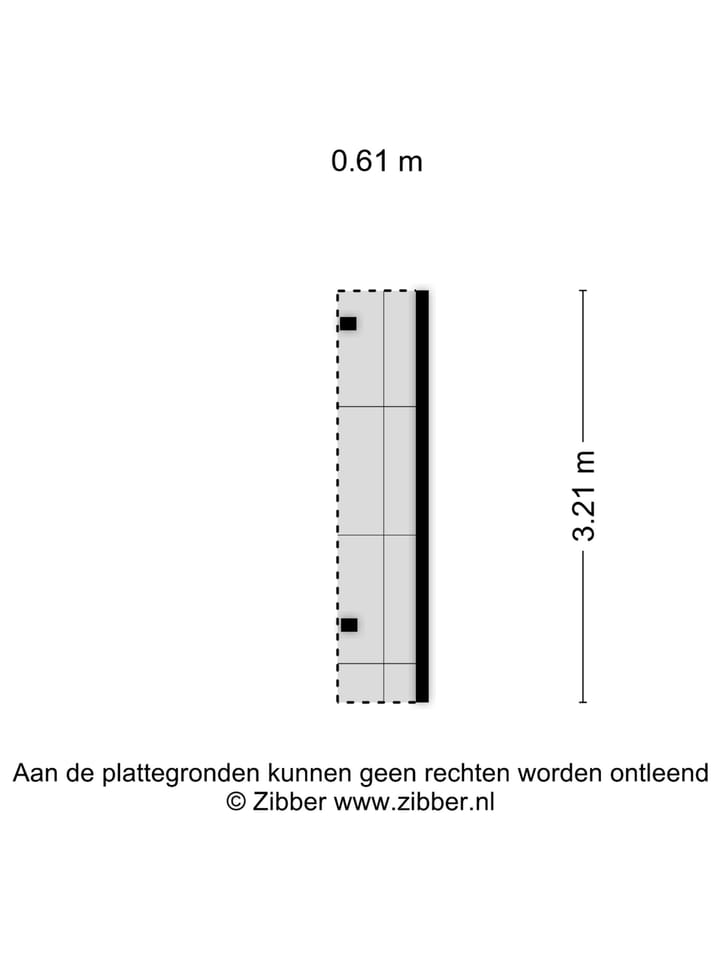 0.61 m

3.21 m

Aan de plattegronden kunnen geen rechten worden ontleend
© Zibber www.zibber.nl